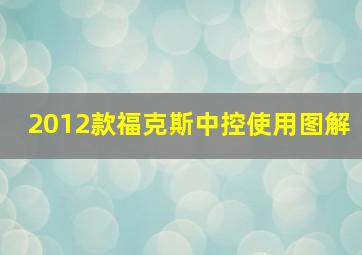 2012款福克斯中控使用图解